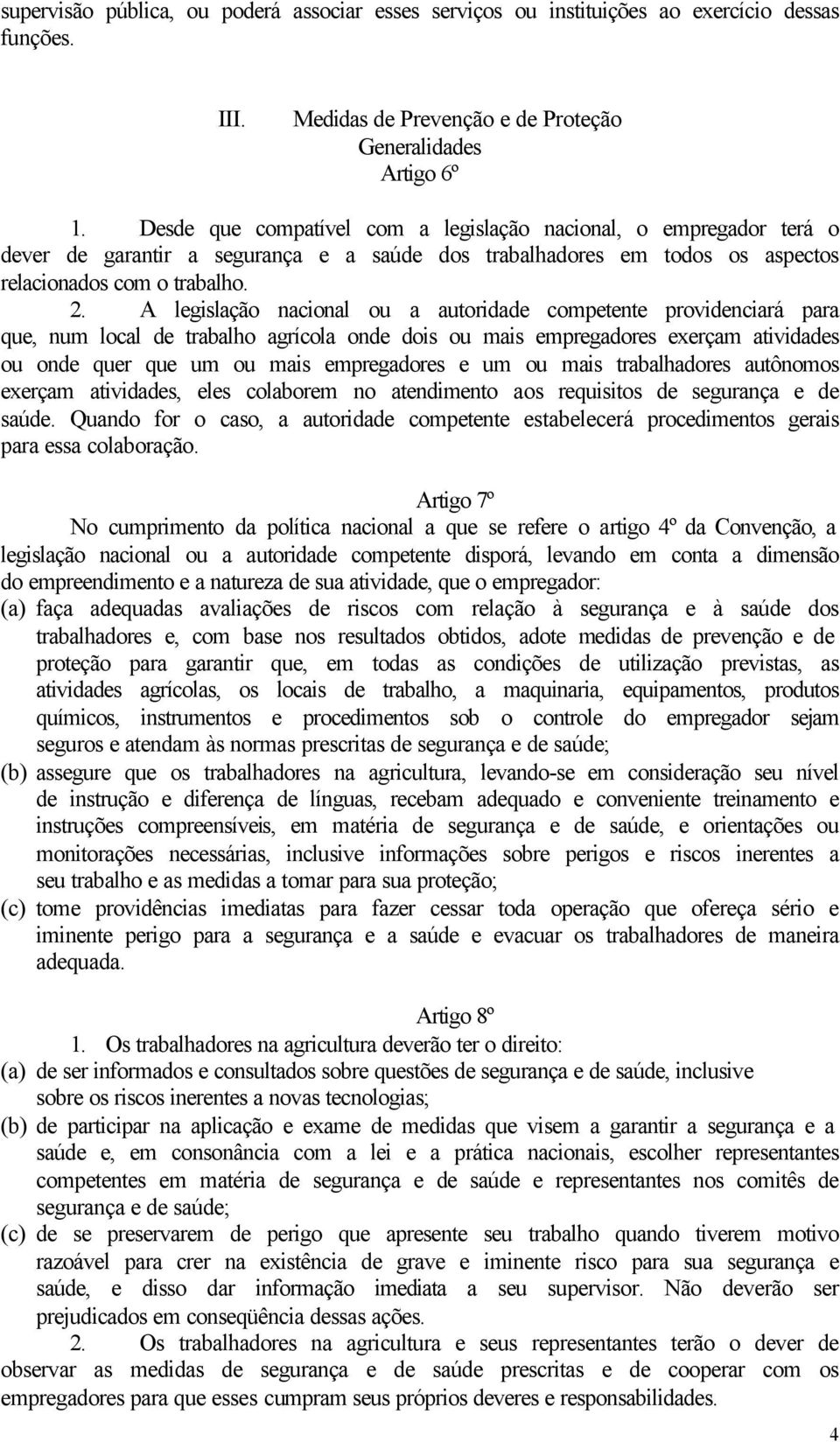 supervisão pública, ou poderá associar esses serviços ou instituições ao exercício dessas funções.

III. Medidas de Prevenção e de Proteção
Generalidades
Artigo 6º

1. Desde que compatível com a legislação nacional, o empregador terá o dever de garantir a segurança e a saúde dos trabalhadores em todos os aspectos relacionados com o trabalho.

2. A legislação nacional ou a autoridade competente providenciará para que, num local de trabalho agrícola onde dois ou mais empregadores exerçam atividades ou onde quer que um ou mais empregadores e um ou mais trabalhadores autônomos exerçam atividades, eles colaborem no atendimento aos requisitos de segurança e de saúde. Quando for o caso, a autoridade competente estabelecerá procedimentos gerais para essa colaboração.

Artigo 7º

No cumprimento da política nacional a que se refere o artigo 4º da Convenção, a legislação nacional ou a autoridade competente disporá, levando em conta a dimensão do empreendimento e a natureza de sua atividade, que o empregador:

(a) faça adequadas avaliações de riscos com relação à segurança e à saúde dos trabalhadores e, com base nos resultados obtidos, adote medidas de prevenção e de proteção para garantir que, em todas as condições de utilização previstas, as atividades agrícolas, os locais de trabalho, a maquinaria, equipamentos, produtos químicos, instrumentos e procedimentos sob o controle do empregador sejam seguros e atendam às normas prescritas de segurança e de saúde;

(b) assegure que os trabalhadores na agricultura, levando-se em consideração seu nível de instrução e diferença de línguas, recebam adequado e conveniente treinamento e instruções compreensíveis, em matéria de segurança e de saúde, e orientações ou monitorações necessárias, inclusive informações sobre perigos e riscos inerentes a seu trabalho e as medidas a tomar para sua proteção;

(c) tome providências imediatas para fazer cessar toda operação que ofereça sério e iminente perigo para a segurança e a saúde e evacuar os trabalhadores de maneira adequada.

Artigo 8º

1. Os trabalhadores na agricultura deverão ter o direito:

(a) de ser informados e consultados sobre questões de segurança e de saúde, inclusive sobre os riscos inerentes a novas tecnologias;

(b) de participar na aplicação e exame de medidas que visem a garantir a segurança e a saúde e, em consonância com a lei e a prática nacionais, escolher representantes competentes em matéria de segurança e de saúde e representantes nos comitês de segurança e de saúde;

(c) de se preservarem de perigo que apresente seu trabalho quando tiverem motivo razoável para crer na existência de grave e iminente risco para sua segurança e saúde, e disso dar informação imediata a seu supervisor. Não deverão ser prejudicados em conseqüência dessas ações.

2. Os trabalhadores na agricultura e seus representantes terão o dever de observar as medidas de segurança e de saúde prescritas e de cooperar com os empregadores para que esses cumpram seus próprios deveres e responsabilidades.

4